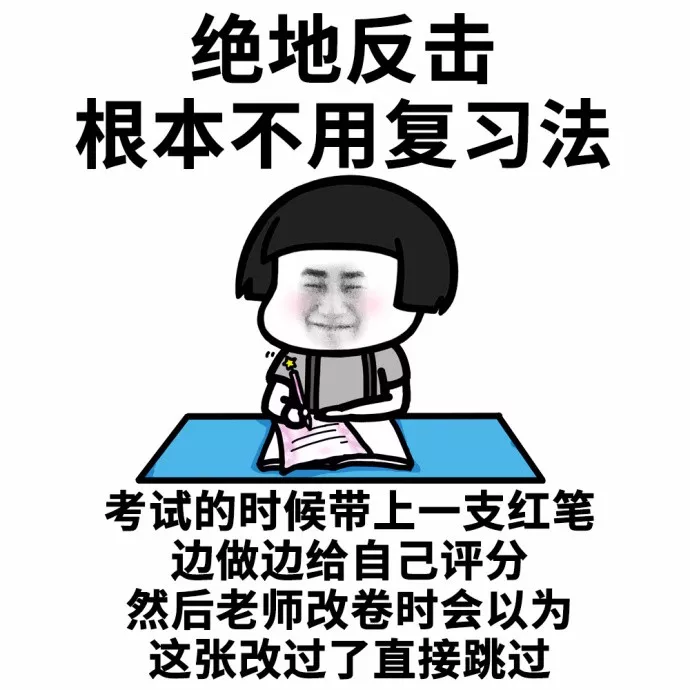 绝地反击
根本不用复习法

考试的时候带上一支红笔
边做边给自己评分
然后老师改卷时会以为
这张改过了直接跳过